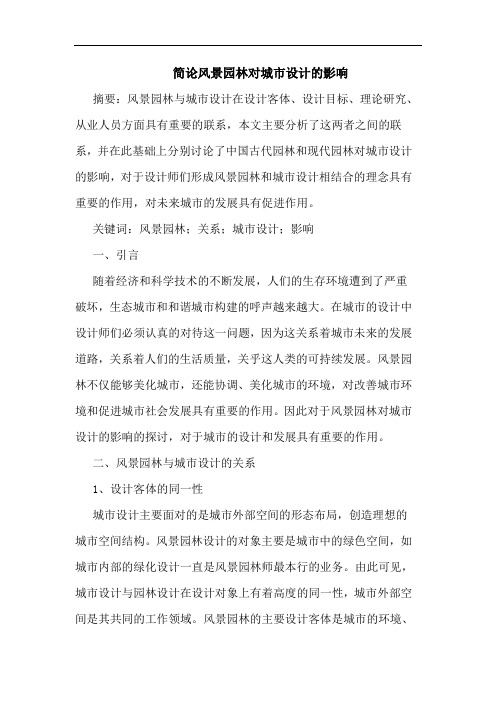 简论风景园林对城市设计的影响

摘要：风景园林与城市设计在设计客体、设计目标、理论研究、从业人员方面具有重要的联系，本文主要分析了这两者之间的联系，并在此基础上分别讨论了中国古代园林和现代园林对城市设计的影响，对于设计师们形成风景园林和城市设计相结合的理念具有重要的作用，对未来城市的发展具有促进作用。

关键词：风景园林；关系；城市设计；影响

一、引言

随着经济和科学技术的不断发展，人们的生存环境遭到了严重破坏，生态城市和和谐城市构建的呼声越来越大。在城市的设计中设计师们必须认真的对待这一问题，因为这关系着城市未来的发展道路，关系着人们的生活质量，关乎这人类的可持续发展。风景园林不仅能够美化城市，还能协调、美化城市的环境，对改善城市环境和促进城市社会发展具有重要的作用。因此对于风景园林对城市设计的影响的探讨，对于城市的设计和发展具有重要的作用。

二、风景园林与城市设计的关系

1、设计客体的同一性

城市设计主要面对的是城市外部空间的形态布局，创造理想的城市空间结构。风景园林设计的对象主要是城市中的绿色空间，如城市内部的绿化设计一直是风景园林师最本行的业务。由此可见，城市设计与园林设计在设计对象上有着高度的同一性，城市外部空间是其共同的工作领域。风景园林的主要设计客体是城市的环境、